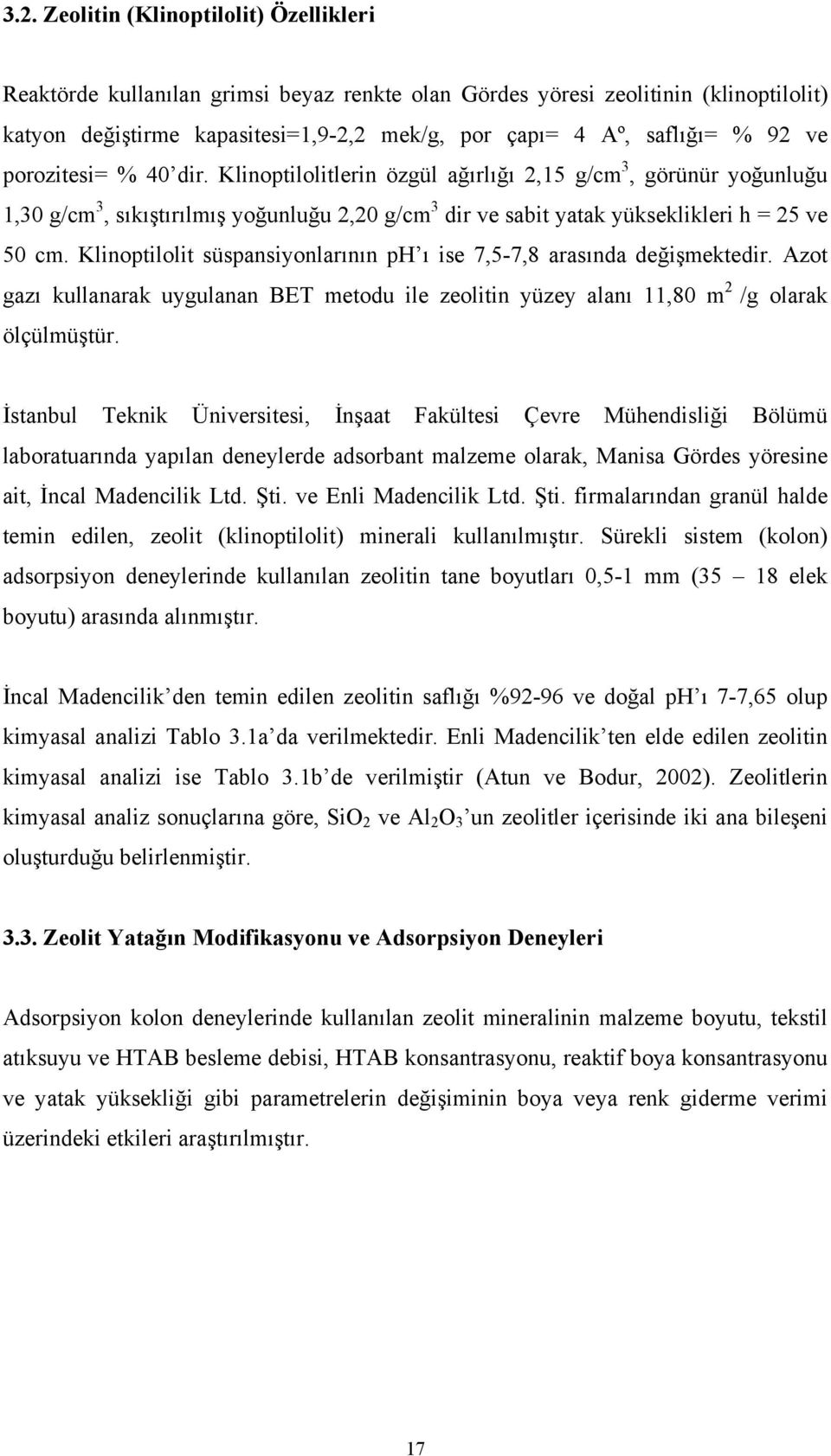 3.2. Zeolitin (Klinoptilolit) Özellikleri

Reaktörde kullanılan grimsi beyaz renkte olan Gördes yöresi zeolitinin (klinoptilolit) katyon değiştirme kapasitesi=1,9-2,2 mek/g, por çapı= 4 Aº, saflığı= % 92 ve porozitesi= % 40'dir. Klinoptilolitlerin özgül ağırlığı 2,15 g/cm$^3$, görünür yoğunluğu 1,30 g/cm$^3$, sıkıştırılmış yoğunluğu 2,20 g/cm$^3$ dir ve sabit yatak yükseklikleri h = 25 ve 50 cm. Klinoptilolit süspansiyonlarının pH'ı ise 7,5-7,8 arasında değişmektedir. Azot gazı kullanarak uygulanan BET metodu ile zeolitin yüzey alanı 11,80 m$^2$ /g olarak ölçülmüştür.

İstanbul Teknik Üniversitesi, İnşaat Fakültesi Çevre Mühendisliği Bölümü laboratuarında yapılan deneylerde adsorbant malzeme olarak, Manisa Gördes yöresine ait, İncal Madencilik Ltd. Şti. ve Enli Madencilik Ltd. Şti. firmalarından granül halde temin edilen, zeolit (klinoptilolit) minerali kullanılmıştır. Sürekli sistem (kolon) adsorpsiyon deneylerinde kullanılan zeolitin tane boyutları 0,5-1 mm (35 – 18 elek boyutu) arasında alınmıştır.

İncal Madencilik'den temin edilen zeolitin saflığı %92-96 ve doğal pH'ı 7-7,65 olup kimyasal analizi Tablo 3.1a'da verilmektedir. Enli Madencilik'ten elde edilen zeolitin kimyasal analizi ise Tablo 3.1b'de verilmiştir (Atun ve Bodur, 2002). Zeolitlerin kimyasal analiz sonuçlarına göre, $SiO_2$ ve $Al_2O_3$'un zeolitler içerisinde iki ana bileşeni oluşturduğu belirlenmiştir.

3.3. Zeolit Yatağın Modifikasyonu ve Adsorpsiyon Deneyleri

Adsorpsiyon kolon deneylerinde kullanılan zeolit mineralinin malzeme boyutu, tekstil atıksuyu ve HTAB besleme debisi, HTAB konsantrasyonu, reaktif boya konsantrasyonu ve yatak yüksekliği gibi parametrelerin değişiminin boya veya renk giderme verimi üzerindeki etkileri araştırılmıştır.

17